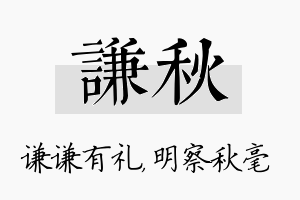 謙秋

谦谦有礼，明察秋毫